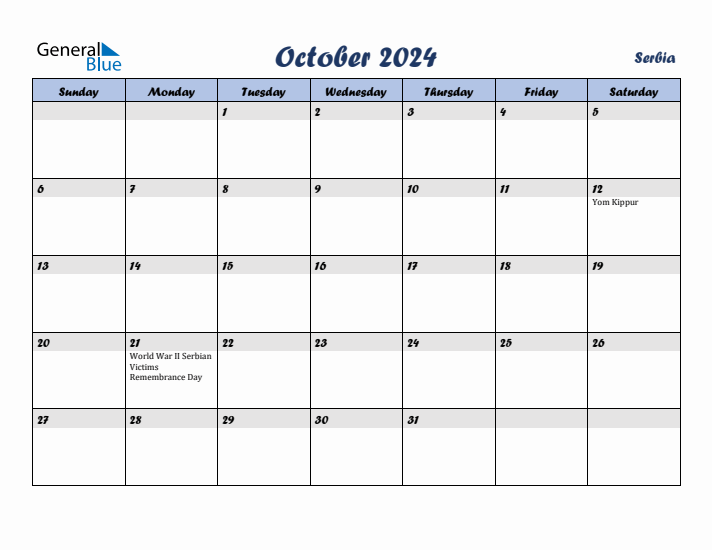 General Blue

October 2024

Serbia

| Sunday | Monday | Tuesday | Wednesday | Thursday | Friday | Saturday |
|---|---|---|---|---|---|---|
| | | 1 | 2 | 3 | 4 | 5 |
| 6 | 7 | 8 | 9 | 10 | 11 | 12 Yom Kippur |
| 13 | 14 | 15 | 16 | 17 | 18 | 19 |
| 20 | 21 World War II Serbian Victims Remembrance Day | 22 | 23 | 24 | 25 | 26 |
| 27 | 28 | 29 | 30 | 31 | | |